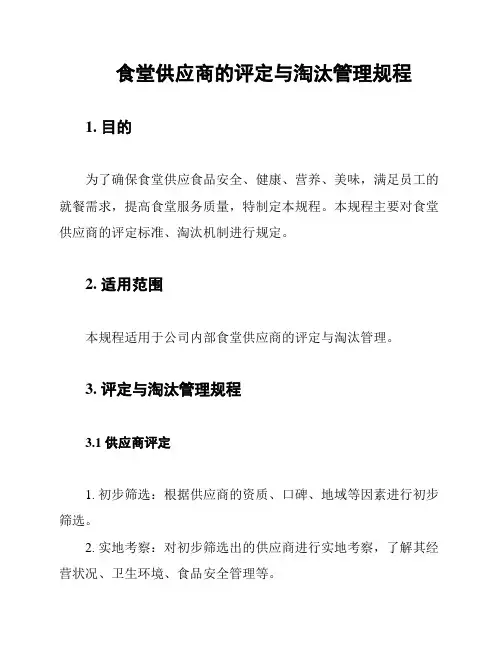 食堂供应商的评定与淘汰管理规程

1. 目的

为了确保食堂供应食品安全、健康、营养、美味，满足员工的就餐需求，提高食堂服务质量，特制定本规程。本规程主要对食堂供应商的评定标准、淘汰机制进行规定。

2. 适用范围

本规程适用于公司内部食堂供应商的评定与淘汰管理。

3. 评定与淘汰管理规程

3.1 供应商评定

1. 初步筛选：根据供应商的资质、口碑、地域等因素进行初步筛选。

2. 实地考察：对初步筛选出的供应商进行实地考察，了解其经营状况、卫生环境、食品安全管理等。